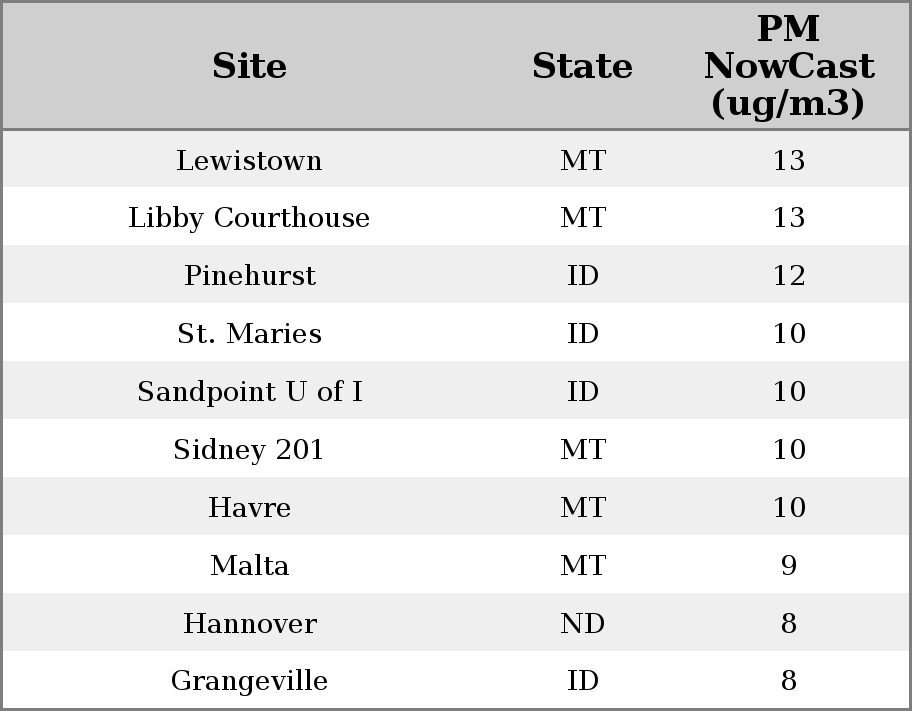 | Site | State | PM NowCast (ug/m3) |
|---|---|---|
| Lewistown | MT | 13 |
| Libby Courthouse | MT | 13 |
| Pinehurst | ID | 12 |
| St. Maries | ID | 10 |
| Sandpoint U of I | ID | 10 |
| Sidney 201 | MT | 10 |
| Havre | MT | 10 |
| Malta | MT | 9 |
| Hannover | ND | 8 |
| Grangeville | ID | 8 |